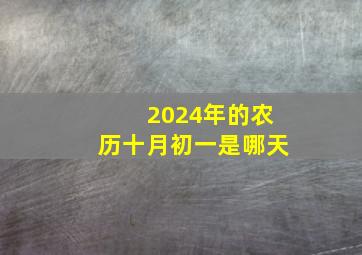 2024年的农历十月初一是哪天